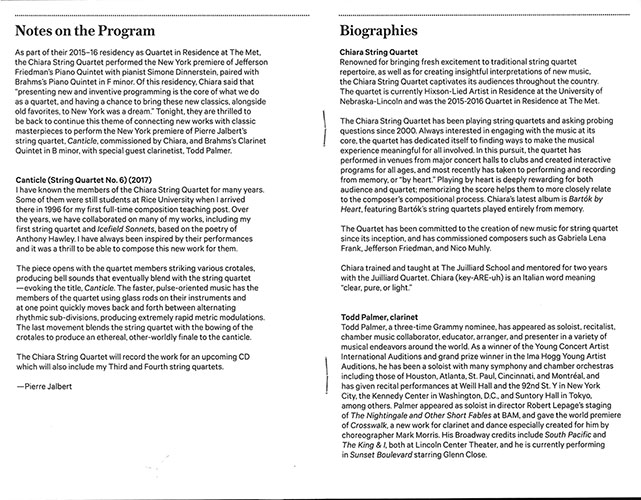 Notes on the Program

As part of their 2015–16 residency as Quartet in Residence at The Met, the Chiara String Quartet performed the New York premiere of Jefferson Friedman's Piano Quintet with pianist Simone Dinnerstein, paired with Brahms's Piano Quintet in F minor. Of this residency, Chiara said that "presenting new and inventive programming is the core of what we do as a quartet, and having a chance to bring these new classics, alongside old favorites, to New York was a dream." Tonight, they are thrilled to be back to continue this theme of connecting new works with classic masterpieces to perform the New York premiere of Pierre Jalbert's string quartet, Canticle, commissioned by Chiara, and Brahms's Clarinet Quintet in B minor, with special guest clarinetist, Todd Palmer.

Canticle (String Quartet No. 6) (2017)
I have known the members of the Chiara String Quartet for many years. Some of them were still students at Rice University when I arrived there in 1996 for my first full-time composition teaching post. Over the years, we have collaborated on many of my works, including my first string quartet and Icefield Sonnets, based on the poetry of Anthony Hawley. I have always been inspired by their performances and it was a thrill to be able to compose this new work for them.

The piece opens with the quartet members striking various crotales, producing bell sounds that eventually blend with the string quartet —evoking the title, Canticle. The faster, pulse-oriented music has the members of the quartet using glass rods on their instruments and at one point quickly moves back and forth between alternating rhythmic sub-divisions, producing extremely rapid metric modulations. The last movement blends the string quartet with the bowing of the crotales to produce an ethereal, other-worldly finale to the canticle.

The Chiara String Quartet will record the work for an upcoming CD which will also include my Third and Fourth string quartets.

—Pierre Jalbert

Biographies

Chiara String Quartet
Renowned for bringing fresh excitement to traditional string quartet repertoire, as well as for creating insightful interpretations of new music, the Chiara String Quartet captivates its audiences throughout the country. The quartet is currently Hixson-Lied Artist in Residence at the University of Nebraska-Lincoln and was the 2015-2016 Quartet in Residence at The Met.

The Chiara String Quartet has been playing string quartets and asking probing questions since 2000. Always interested in engaging with the music at its core, the quartet has dedicated itself to finding ways to make the musical experience meaningful for all involved. In this pursuit, the quartet has performed in venues from major concert halls to clubs and created interactive programs for all ages, and most recently has taken to performing and recording from memory, or "by heart." Playing by heart is deeply rewarding for both audience and quartet; memorizing the score helps them to more closely relate to the composer's compositional process. Chiara's latest album is Bartók by Heart, featuring Bartók's string quartets played entirely from memory.

The Quartet has been committed to the creation of new music for string quartet since its inception, and has commissioned composers such as Gabriela Lena Frank, Jefferson Friedman, and Nico Muhly.

Chiara trained and taught at The Juilliard School and mentored for two years with the Juilliard Quartet. Chiara (key-ARE-uh) is an Italian word meaning "clear, pure, or light."

Todd Palmer, clarinet
Todd Palmer, a three-time Grammy nominee, has appeared as soloist, recitalist, chamber music collaborator, educator, arranger, and presenter in a variety of musical endeavors around the world. As a winner of the Young Concert Artist International Auditions and grand prize winner in the Ima Hogg Young Artist Auditions, he has been a soloist with many symphony and chamber orchestras including those of Houston, Atlanta, St. Paul, Cincinnati, and Montréal, and has given recital performances at Weill Hall and the 92nd St. Y in New York City, the Kennedy Center in Washington, D.C., and Suntory Hall in Tokyo, among others. Palmer appeared as soloist in director Robert Lepage's staging of The Nightingale and Other Short Fables at BAM, and gave the world premiere of Crosswalk, a new work for clarinet and dance especially created for him by choreographer Mark Morris. His Broadway credits include South Pacific and The King & I, both at Lincoln Center Theater, and he is currently performing in Sunset Boulevard starring Glenn Close.